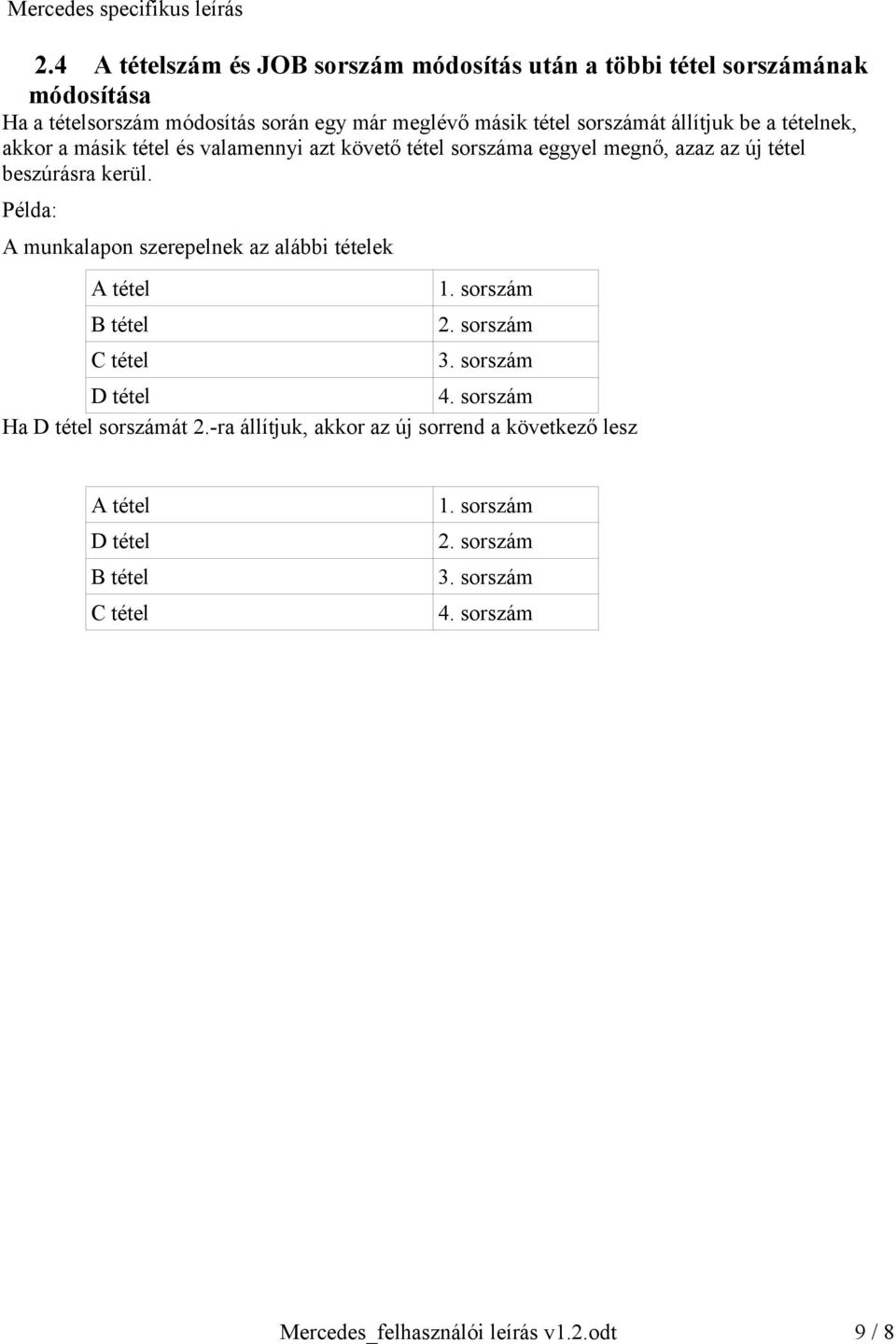 Mercedes specifikus leírás

2.4 A tételszám és JOB sorszám módosítás után a többi tétel sorszámának módosítása

Ha a tételsorszám módosítás során egy már meglévő másik tétel sorszámát állítjuk be a tételnek, akkor a másik tétel és valamennyi azt követő tétel sorszáma eggyel megnő, azaz az új tétel beszúrásra kerül.

Példa:

A munkalapon szerepelnek az alábbi tételek

| A tétel | 1. sorszám |
|---|---|
| B tétel | 2. sorszám |
| C tétel | 3. sorszám |
| D tétel | 4. sorszám |

Ha D tétel sorszámát 2.-ra állítjuk, akkor az új sorrend a következő lesz

| A tétel | 1. sorszám |
|---|---|
| D tétel | 2. sorszám |
| B tétel | 3. sorszám |
| C tétel | 4. sorszám |

Mercedes_felhasználói leírás v1.2.odt 9 / 8